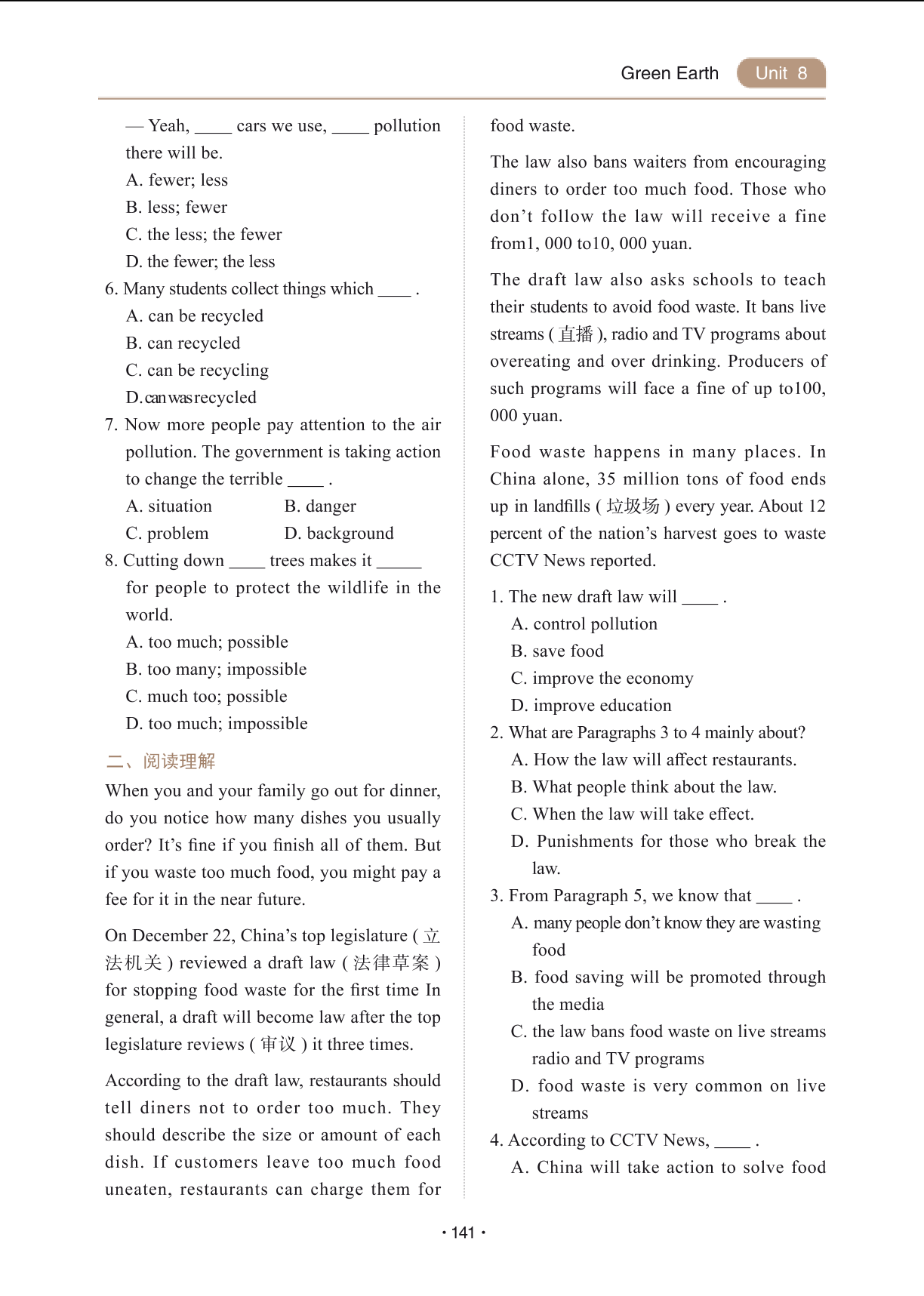 Green Earth Unit 8

— Yeah, ____ cars we use, ____ pollution there will be.
A. fewer; less
B. less; fewer
C. the less; the fewer
D. the fewer; the less
6. Many students collect things which ____ .
A. can be recycled
B. can recycled
C. can be recycling
D. can was recycled
7. Now more people pay attention to the air pollution. The government is taking action to change the terrible ____ .
A. situation B. danger
C. problem D. background
8. Cutting down ____ trees makes it _____ for people to protect the wildlife in the world.
A. too much; possible
B. too many; impossible
C. much too; possible
D. too much; impossible

二、阅读理解

When you and your family go out for dinner, do you notice how many dishes you usually order? It's fine if you finish all of them. But if you waste too much food, you might pay a fee for it in the near future.

On December 22, China's top legislature ( 立法机关 ) reviewed a draft law ( 法律草案 ) for stopping food waste for the first time In general, a draft will become law after the top legislature reviews ( 审议 ) it three times.

According to the draft law, restaurants should tell diners not to order too much. They should describe the size or amount of each dish. If customers leave too much food uneaten, restaurants can charge them for food waste.

The law also bans waiters from encouraging diners to order too much food. Those who don't follow the law will receive a fine from1, 000 to10, 000 yuan.

The draft law also asks schools to teach their students to avoid food waste. It bans live streams ( 直播 ), radio and TV programs about overeating and over drinking. Producers of such programs will face a fine of up to100, 000 yuan.

Food waste happens in many places. In China alone, 35 million tons of food ends up in landfills ( 垃圾场 ) every year. About 12 percent of the nation's harvest goes to waste CCTV News reported.

1. The new draft law will ____ .
A. control pollution
B. save food
C. improve the economy
D. improve education
2. What are Paragraphs 3 to 4 mainly about?
A. How the law will affect restaurants.
B. What people think about the law.
C. When the law will take effect.
D. Punishments for those who break the law.
3. From Paragraph 5, we know that ____ .
A. many people don't know they are wasting food
B. food saving will be promoted through the media
C. the law bans food waste on live streams radio and TV programs
D. food waste is very common on live streams
4. According to CCTV News, ____ .
A. China will take action to solve food

· 141 ·